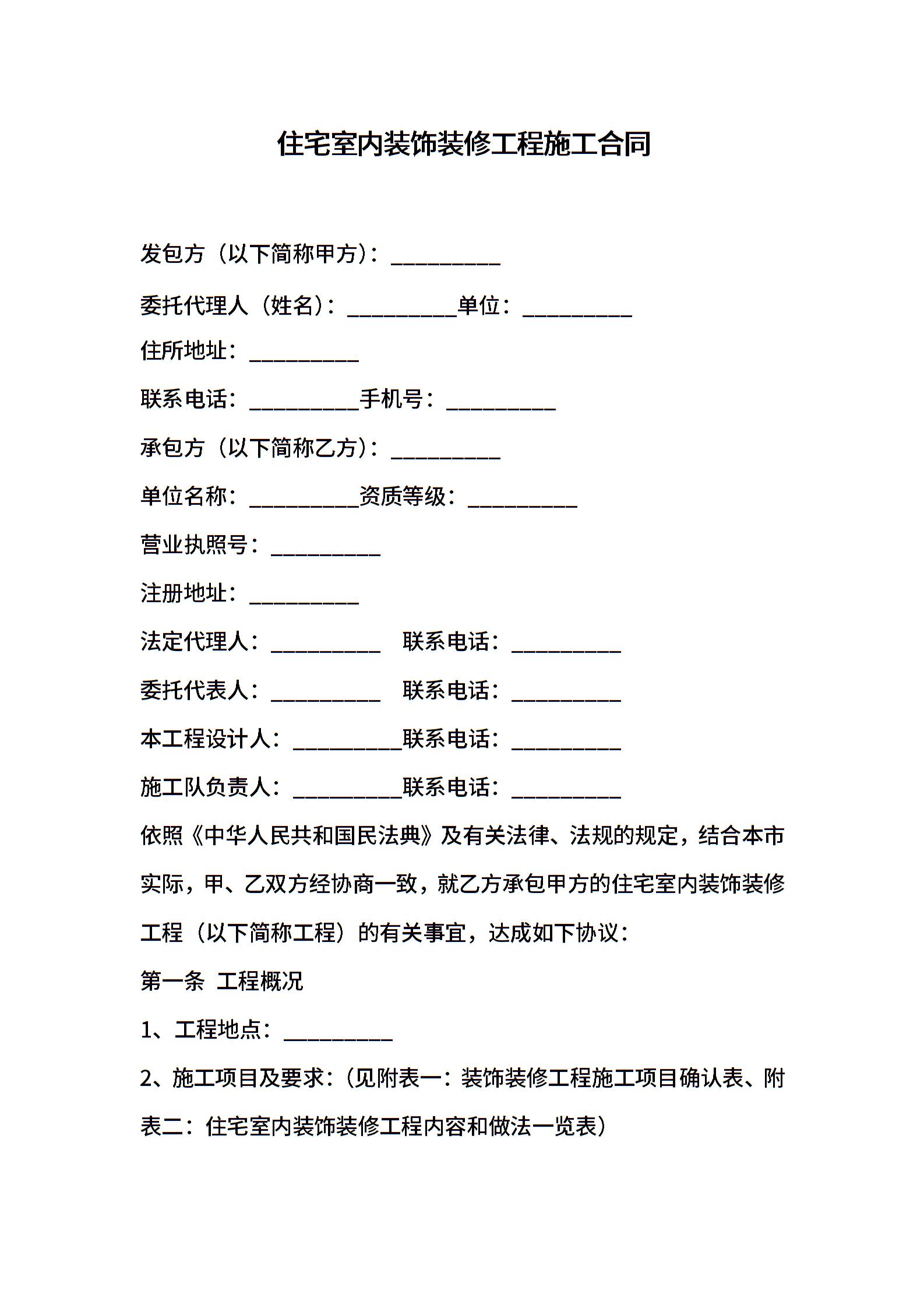 住宅室内装饰装修工程施工合同

发包方（以下简称甲方）：__________

委托代理人（姓名）：__________单位：__________

住所地址：__________

联系电话：__________手机号：__________

承包方（以下简称乙方）：__________

单位名称：__________资质等级：__________

营业执照号：__________

注册地址：__________

法定代理人：__________　联系电话：__________

委托代表人：__________　联系电话：__________

本工程设计人：__________联系电话：__________

施工队负责人：__________联系电话：__________

依照《中华人民共和国民法典》及有关法律、法规的规定，结合本市实际，甲、乙双方经协商一致，就乙方承包甲方的住宅室内装饰装修工程（以下简称工程）的有关事宜，达成如下协议：

第一条 工程概况

1、工程地点：__________

2、施工项目及要求：（见附表一：装饰装修工程施工项目确认表、附表二：住宅室内装饰装修工程内容和做法一览表）